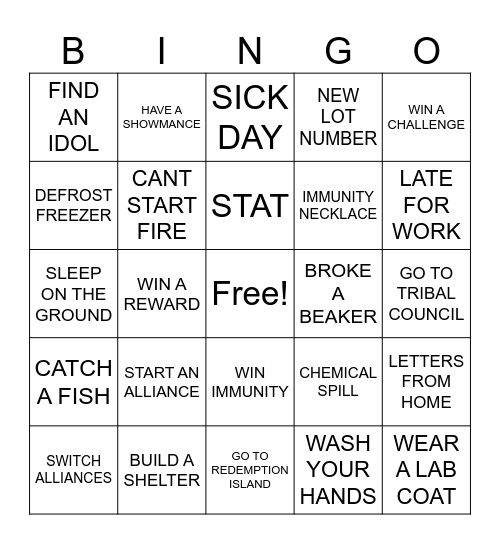 | B | I | N | G | O |
|---|---|---|---|---|
| FIND AN IDOL | HAVE A SHOWMANCE | SICK DAY | NEW LOT NUMBER | WIN A CHALLENGE |
| DEFROST FREEZER | CANT START FIRE | STAT | IMMUNITY NECKLACE | LATE FOR WORK |
| SLEEP ON THE GROUND | WIN A REWARD | Free! | BROKE A BEAKER | GO TO TRIBAL COUNCIL |
| CATCH A FISH | START AN ALLIANCE | WIN IMMUNITY | CHEMICAL SPILL | LETTERS FROM HOME |
| SWITCH ALLIANCES | BUILD A SHELTER | GO TO REDEMPTION ISLAND | WASH YOUR HANDS | WEAR A LAB COAT |